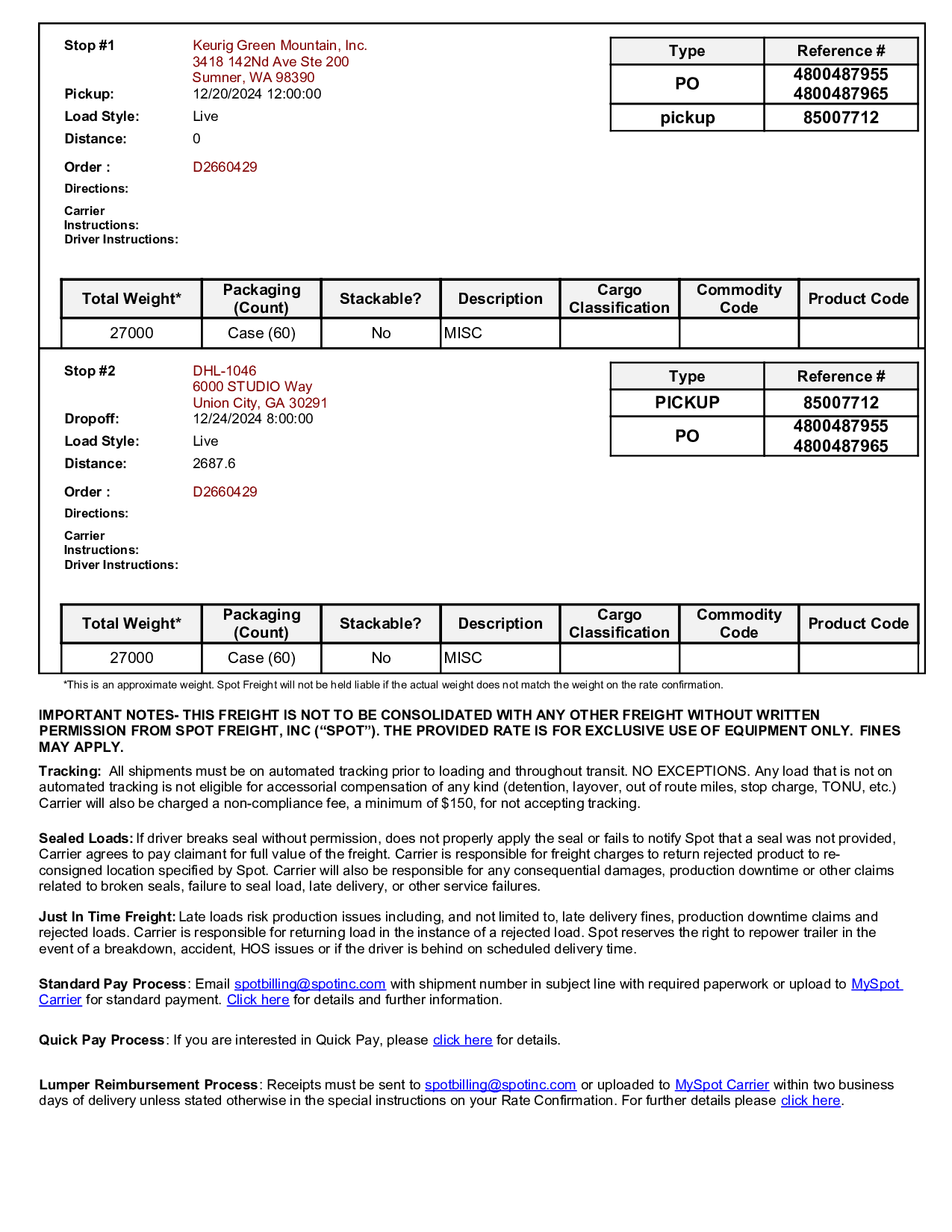 Stop #1 Keurig Green Mountain, Inc.
3418 142Nd Ave Ste 200
Sumner, WA 98390
Pickup: 12/20/2024 12:00:00
Load Style: Live
Distance: 0
Order : D2660429
Directions:
Carrier Instructions:
Driver Instructions:

| Type | Reference # |
|---|---|
| PO | 4800487955 4800487965 |
| pickup | 85007712 |

| Total Weight* | Packaging (Count) | Stackable? | Description | Cargo Classification | Commodity Code | Product Code |
|---|---|---|---|---|---|---|
| 27000 | Case (60) | No | MISC | | | |

Stop #2 DHL-1046
6000 STUDIO Way
Union City, GA 30291
Dropoff: 12/24/2024 8:00:00
Load Style: Live
Distance: 2687.6
Order : D2660429
Directions:
Carrier Instructions:
Driver Instructions:

| Type | Reference # |
|---|---|
| PICKUP | 85007712 |
| PO | 4800487955 4800487965 |

| Total Weight* | Packaging (Count) | Stackable? | Description | Cargo Classification | Commodity Code | Product Code |
|---|---|---|---|---|---|---|
| 27000 | Case (60) | No | MISC | | | |

*This is an approximate weight. Spot Freight will not be held liable if the actual weight does not match the weight on the rate confirmation.

IMPORTANT NOTES- THIS FREIGHT IS NOT TO BE CONSOLIDATED WITH ANY OTHER FREIGHT WITHOUT WRITTEN PERMISSION FROM SPOT FREIGHT, INC (“SPOT”). THE PROVIDED RATE IS FOR EXCLUSIVE USE OF EQUIPMENT ONLY. FINES MAY APPLY.

Tracking: All shipments must be on automated tracking prior to loading and throughout transit. NO EXCEPTIONS. Any load that is not on automated tracking is not eligible for accessorial compensation of any kind (detention, layover, out of route miles, stop charge, TONU, etc.) Carrier will also be charged a non-compliance fee, a minimum of $150, for not accepting tracking.

Sealed Loads: If driver breaks seal without permission, does not properly apply the seal or fails to notify Spot that a seal was not provided, Carrier agrees to pay claimant for full value of the freight. Carrier is responsible for freight charges to return rejected product to re-consigned location specified by Spot. Carrier will also be responsible for any consequential damages, production downtime or other claims related to broken seals, failure to seal load, late delivery, or other service failures.

Just In Time Freight: Late loads risk production issues including, and not limited to, late delivery fines, production downtime claims and rejected loads. Carrier is responsible for returning load in the instance of a rejected load. Spot reserves the right to repower trailer in the event of a breakdown, accident, HOS issues or if the driver is behind on scheduled delivery time.

Standard Pay Process: Email spotbilling@spotinc.com with shipment number in subject line with required paperwork or upload to MySpot Carrier for standard payment. Click here for details and further information.

Quick Pay Process: If you are interested in Quick Pay, please click here for details.

Lumper Reimbursement Process: Receipts must be sent to spotbilling@spotinc.com or uploaded to MySpot Carrier within two business days of delivery unless stated otherwise in the special instructions on your Rate Confirmation. For further details please click here.